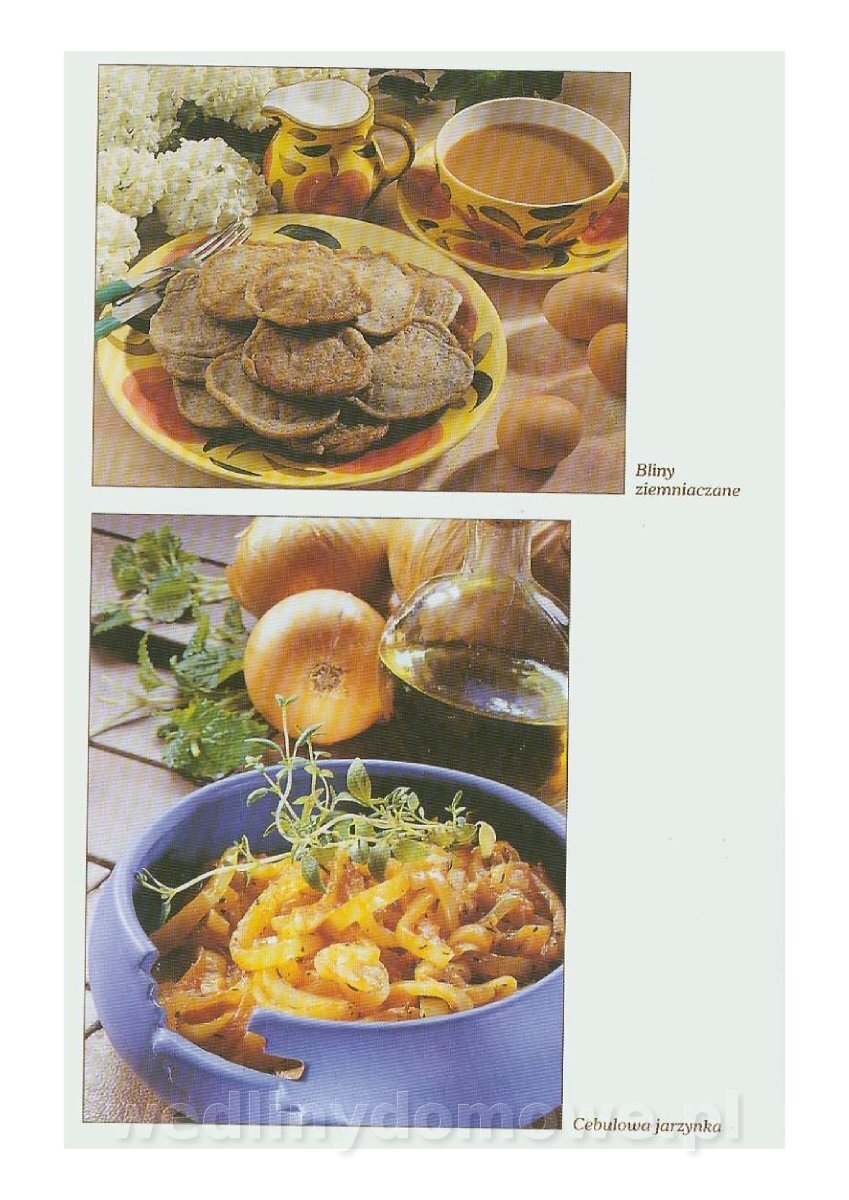 Bliny ziemniaczane

Cebulowa jarzynka

wedlinydomowe.pl